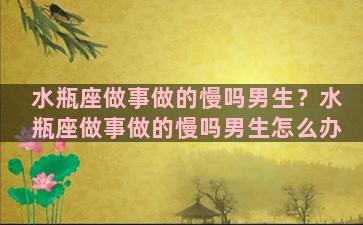 水瓶座做事做的慢吗男生？水瓶座做事做的慢吗男生怎么办